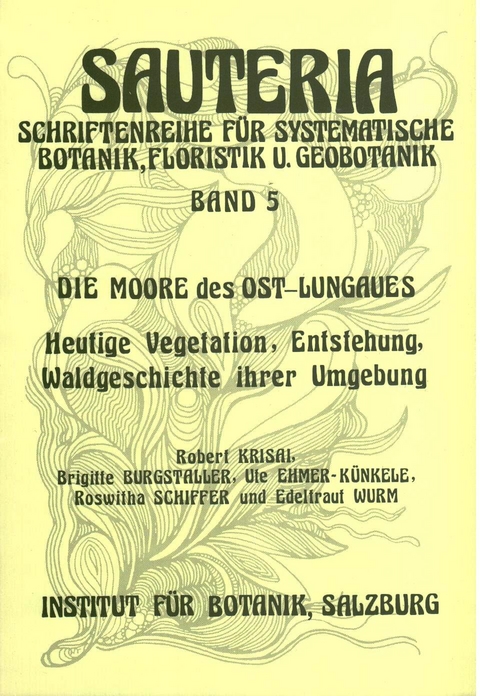 SAUTERIA

SCHRIFTENREIHE FÜR SYSTEMATISCHE BOTANIK, FLORISTIK U. GEOBOTANIK

BAND 5

DIE MOORE des OST–LUNGAUES

Heutige Vegetation, Entstehung, Waldgeschichte ihrer Umgebung

Robert KRISAI, Brigitte BURGSTALLER, Ute EHMER-KÜNKELE, Roswitha SCHIFFER und Edeltraut WURM

INSTITUT FÜR BOTANIK, SALZBURG